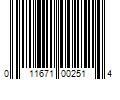 0 11671 00251 4